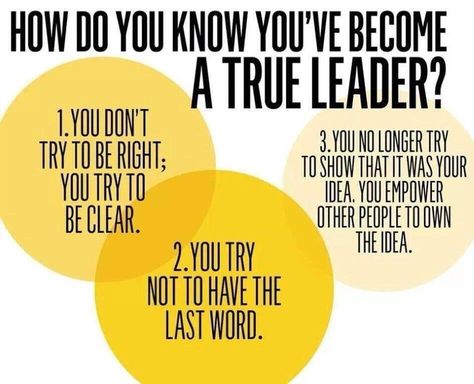 HOW DO YOU KNOW YOU'VE BECOME A TRUE LEADER?

1. YOU DON'T TRY TO BE RIGHT; YOU TRY TO BE CLEAR.

2. YOU TRY NOT TO HAVE THE LAST WORD.

3. YOU NO LONGER TRY TO SHOW THAT IT WAS YOUR IDEA. YOU EMPOWER OTHER PEOPLE TO OWN THE IDEA.